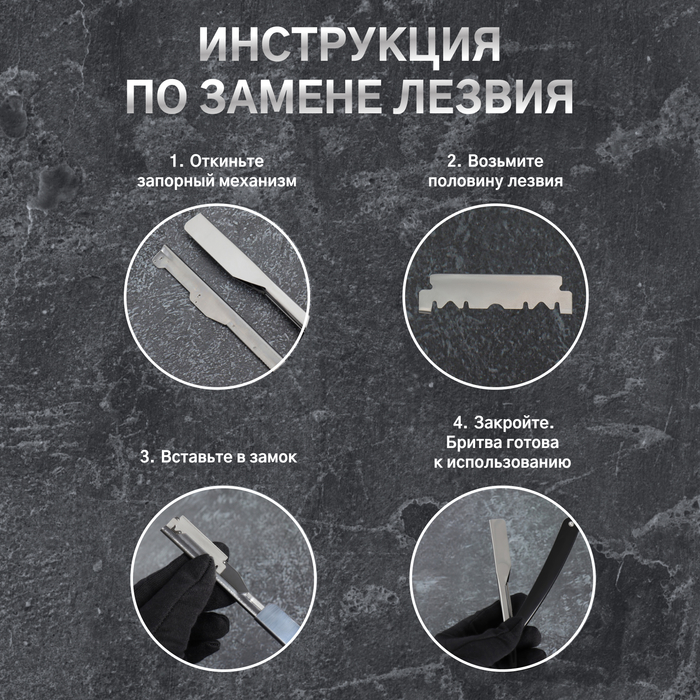 ИНСТРУКЦИЯ ПО ЗАМЕНЕ ЛЕЗВИЯ

1. Откиньте запорный механизм

2. Возьмите половину лезвия

3. Вставьте в замок

4. Закройте. Бритва готова к использованию